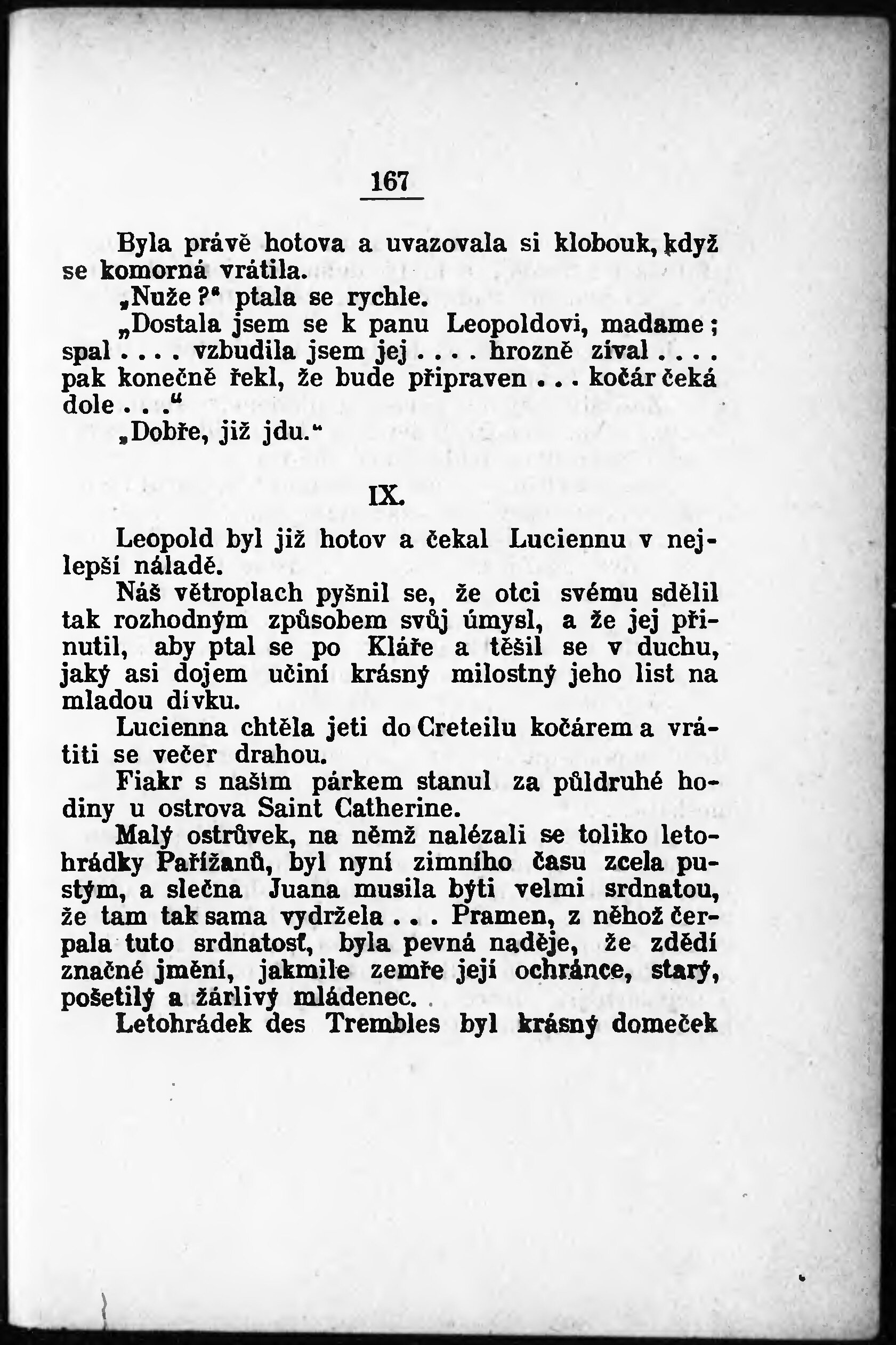 167

Byla právě hotova a uvazovala si klobouk, když se komorná vrátila.

„Nuže?" ptala se rychle.

„Dostala jsem se k panu Leopoldovi, madame; spal.... vzbudila jsem jej.... hrozně zíval.... pak konečně řekl, že bude připraven... kočár čeká dole..."

„Dobře, již jdu."

IX.

Leopold byl již hotov a čekal Luciennu v nejlepší náladě.

Náš větroplach pyšnil se, že otci svému sdělil tak rozhodným způsobem svůj úmysl, a že jej přinutil, aby ptal se po Kláře a těšil se v duchu, jaký asi dojem učiní krásný milostný jeho list na mladou dívku.

Lucienna chtěla jeti do Creteilu kočárem a vrátiti se večer drahou.

Fiakr s naším párkem stanul za půldruhé hodiny u ostrova Saint Catherine.

Malý ostrůvek, na němž nalézali se toliko letohrádky Pařížanů, byl nyní zimního času zcela pustým, a slečna Juana musila býti velmi srdnatou, že tam tak sama vydržela... Pramen, z něhož čerpala tuto srdnatosť, byla pevná naděje, že zdědí značné jmění, jakmile zemře její ochránce, starý, pošetilý a žárlivý mládenec.

Letohrádek des Trembles byl krásný domeček